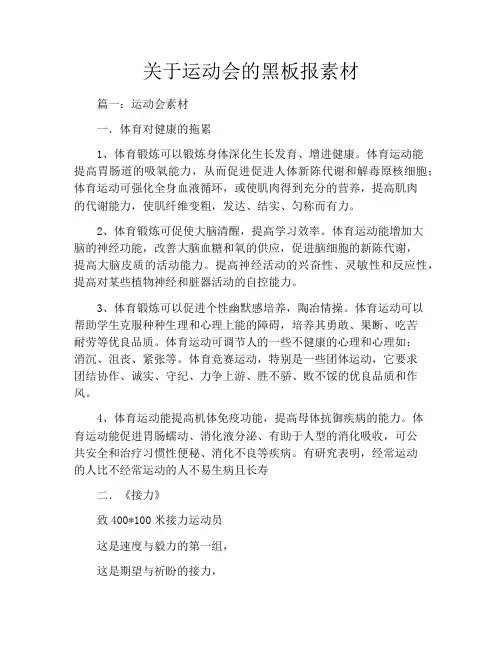 关于运动会的黑板报素材

篇一：运动会素材

一．体育对健康的拖累

1、体育锻炼可以锻炼身体深化生长发育、增进健康。体育运动能提高胃肠道的吸氧能力，从而促进促进人体新陈代谢和解毒原核细胞；体育运动可强化全身血液循环，或使肌肉得到充分的营养，提高肌肉的代谢能力，使肌纤维变粗，发达、结实、匀称而有力。

2、体育锻炼可促使大脑清醒，提高学习效率。体育运动能增加大脑的神经功能，改善大脑血糖和氧的供应，促进脑细胞的新陈代谢，提高大脑皮质的活动能力。提高神经活动的兴奋性、灵敏性和反应性，提高对某些植物神经和脏器活动的自控能力。

3、体育锻炼可以促进个性幽默感培养，陶冶情操。体育运动可以帮助学生克服种种生理和心理上能的障碍，培养其勇敢、果断、吃苦耐劳等优良品质。体育运动可调节人的一些不健康的心理和心理如：消沉、沮丧、紧张等。体育竞赛运动，特别是一些团体运动，它要求团结协作、诚实、守纪、力争上游、胜不骄、败不馁的优良品质和作风。

4、体育运动能提高机体免疫功能，提高母体抗御疾病的能力。体育运动能促进胃肠蠕动、消化液分泌、有助于人型的消化吸收，可公共安全和治疗习惯性便秘、消化不良等疾病。有研究表明，经常运动的人比不经常运动的人不易生病且长寿

二．《接力》

致 400*100 米接力运动员

这是速度与毅力的第一组，

这是期望与祈盼的接力，